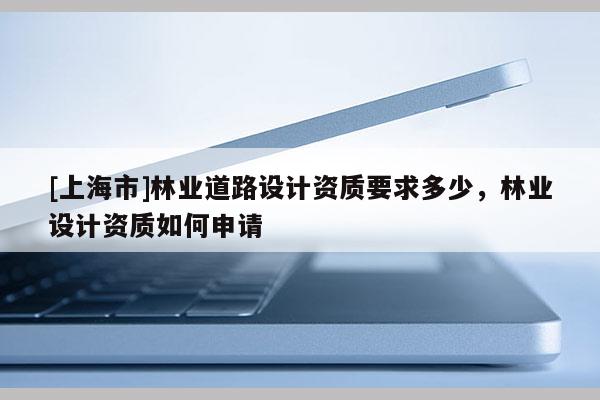 [上海市]林业道路设计资质要求多少，林业设计资质如何申请